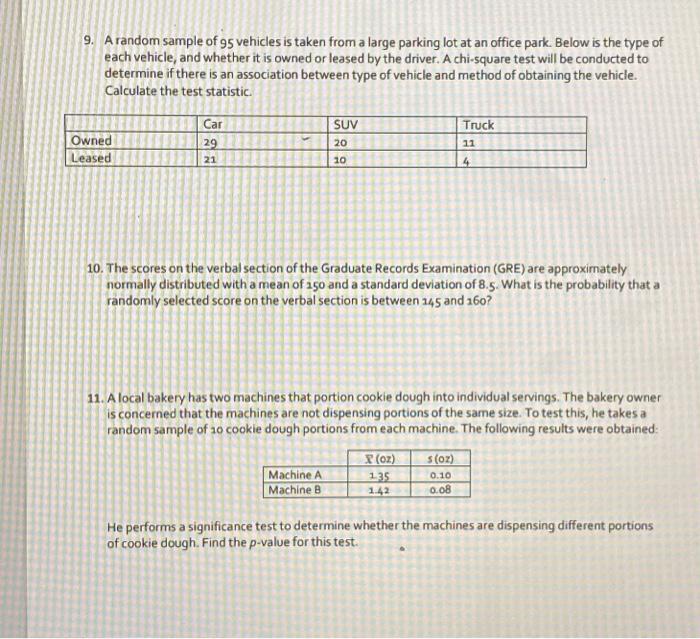 9. A random sample of 95 vehicles is taken from a large parking lot at an office park. Below is the type of each vehicle, and whether it is owned or leased by the driver. A chi-square test will be conducted to determine if there is an association between type of vehicle and method of obtaining the vehicle. Calculate the test statistic.

| | Car | SUV | Truck |
|---|---|---|---|
| Owned | 29 | 20 | 11 |
| Leased | 21 | 10 | 4 |

10. The scores on the verbal section of the Graduate Records Examination (GRE) are approximately normally distributed with a mean of 150 and a standard deviation of 8.5. What is the probability that a randomly selected score on the verbal section is between 145 and 160?

11. A local bakery has two machines that portion cookie dough into individual servings. The bakery owner is concerned that the machines are not dispensing portions of the same size. To test this, he takes a random sample of 10 cookie dough portions from each machine. The following results were obtained:

| | $\bar{x}$ (oz) | s (oz) |
|---|---|---|
| Machine A | 1.35 | 0.10 |
| Machine B | 1.42 | 0.08 |

He performs a significance test to determine whether the machines are dispensing different portions of cookie dough. Find the p-value for this test.